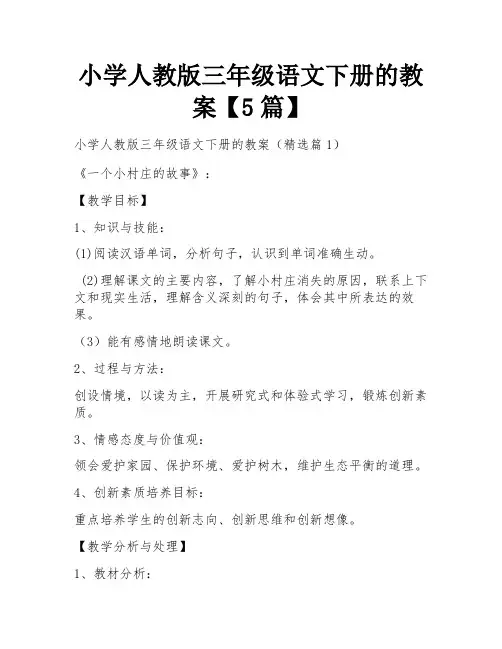 小学人教版三年级语文下册的教案【5篇】

小学人教版三年级语文下册的教案（精选篇1）

《一个小村庄的故事》：

【教学目标】

1、知识与技能：

(1)阅读汉语单词，分析句子，认识到单词准确生动。

(2)理解课文的主要内容，了解小村庄消失的原因，联系上下文和现实生活，理解含义深刻的句子，体会其中所表达的效果。

（3）能有感情地朗读课文。

2、过程与方法：

创设情境，以读为主，开展研究式和体验式学习，锻炼创新素质。

3、情感态度与价值观：

领会爱护家园、保护环境、爱护树木，维护生态平衡的道理。

4、创新素质培养目标：

重点培养学生的创新志向、创新思维和创新想像。

【教学分析与处理】

1、教材分析：